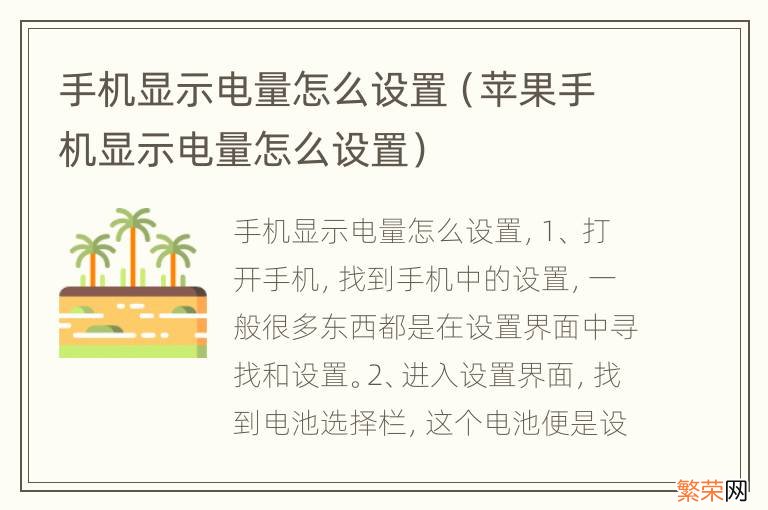 手机显示电量怎么设置（苹果手机显示电量怎么设置）

手机显示电量怎么设置，1、打开手机，找到手机中的设置，一般很多东西都是在设置界面中寻找和设置。2、进入设置界面，找到电池选择栏，这个电池便是设

繁荣网